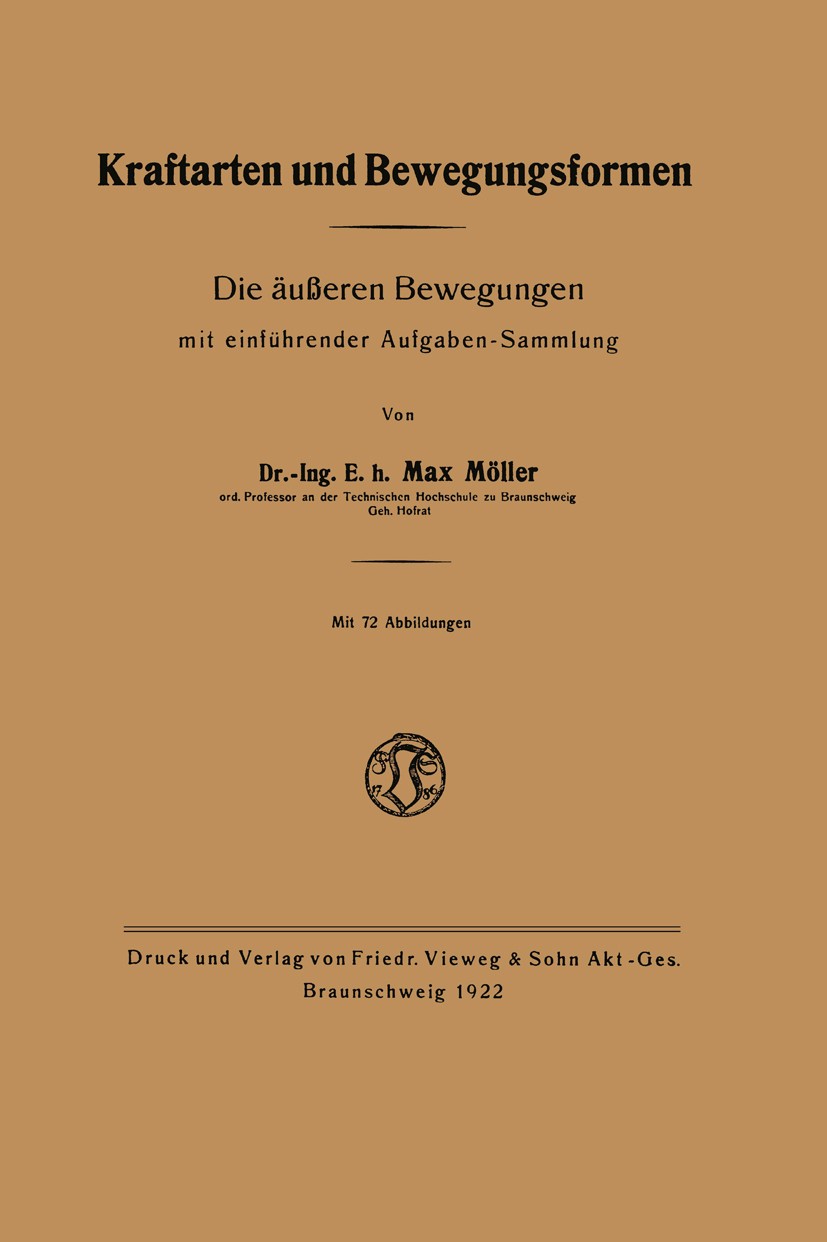 Kraftarten und Bewegungsformen

Die äußeren Bewegungen
mit einführender Aufgaben-Sammlung

Von

Dr.-Ing. E. h. Max Möller
ord. Professor an der Technischen Hochschule zu Braunschweig
Geh. Hofrat

Mit 72 Abbildungen

17 86

Druck und Verlag von Friedr. Vieweg & Sohn Akt-Ges.
Braunschweig 1922